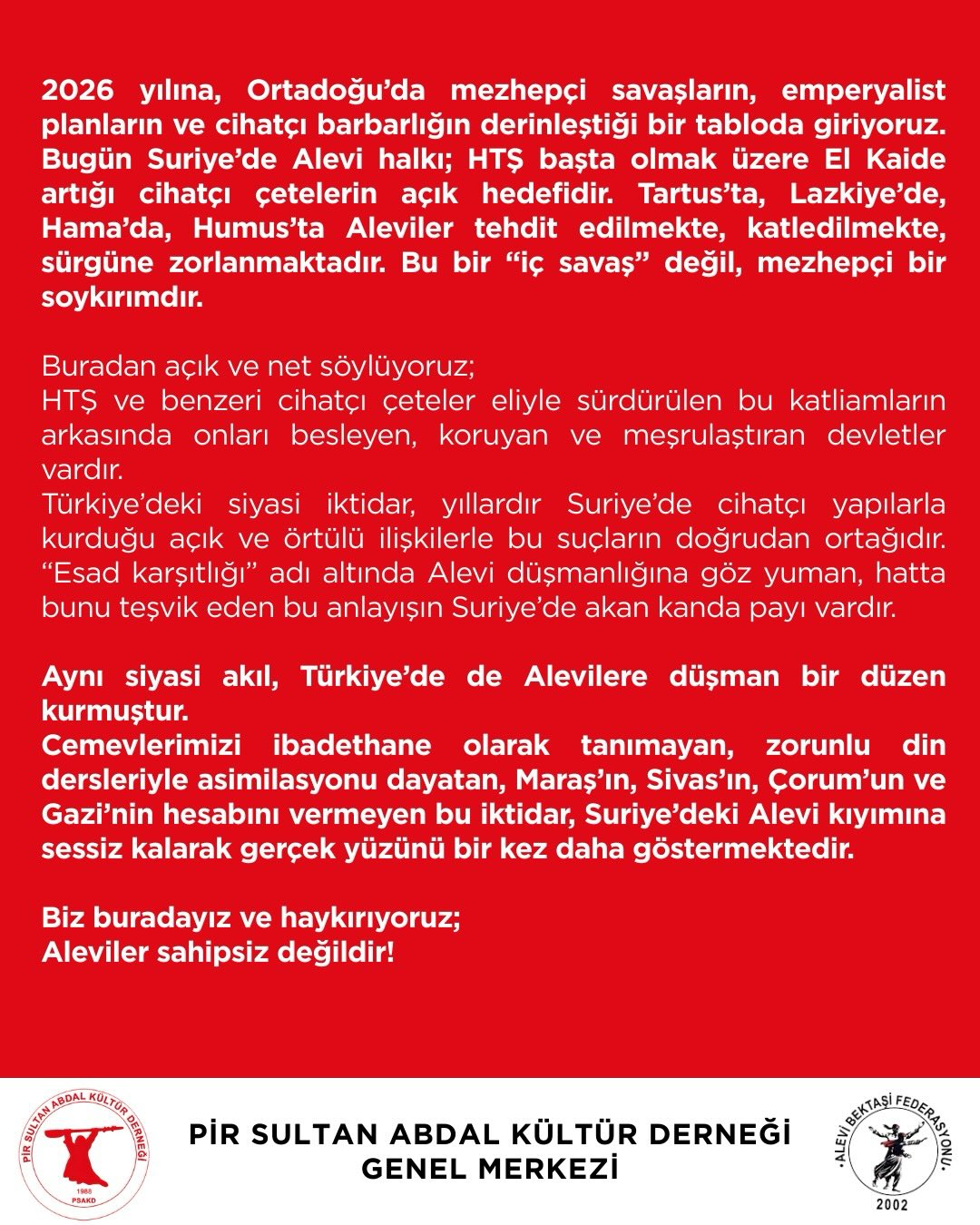 2026 yılına, Ortadoğu'da mezhepçi savaşların, emperyalist planların ve cihatçı barbarlığın derinleştiği bir tabloda giriyoruz. Bugün Suriye'de Alevi halkı; HTŞ başta olmak üzere El Kaide artığı cihatçı çetelerin açık hedefidir. Tartus'ta, Lazkiye'de, Hama'da, Humus'ta Aleviler tehdit edilmekte, katledilmekte, sürgüne zorlanmaktadır. Bu bir "iç savaş" değil, mezhepçi bir soykırımdır.

Buradan açık ve net söylüyoruz;
HTŞ ve benzeri cihatçı çeteler eliyle sürdürülen bu katliamların arkasında onları besleyen, koruyan ve meşrulaştıran devletler vardır.
Türkiye'deki siyasi iktidar, yıllardır Suriye'de cihatçı yapılarla kurduğu açık ve örtülü ilişkilerle bu suçların doğrudan ortağıdır. "Esad karşıtlığı" adı altında Alevi düşmanlığına göz yuman, hatta bunu teşvik eden bu anlayışın Suriye'de akan kanda payı vardır.

Aynı siyasi akıl, Türkiye'de de Alevilere düşman bir düzen kurmuştur.
Cemevlerimizi ibadethane olarak tanımayan, zorunlu din dersleriyle asimilasyonu dayatan, Maraş'ın, Sivas'ın, Çorum'un ve Gazi'nin hesabını vermeyen bu iktidar, Suriye'deki Alevi kıyımına sessiz kalarak gerçek yüzünü bir kez daha göstermektedir.

Biz buradayız ve haykırıyoruz;
Aleviler sahipsiz değildir!

PİR SULTAN ABDAL KÜLTÜR DERNEĞİ
1988
PSAKD

PİR SULTAN ABDAL KÜLTÜR DERNEĞİ
GENEL MERKEZİ

ALEVİ BEKTAŞİ FEDERASYONU
2002